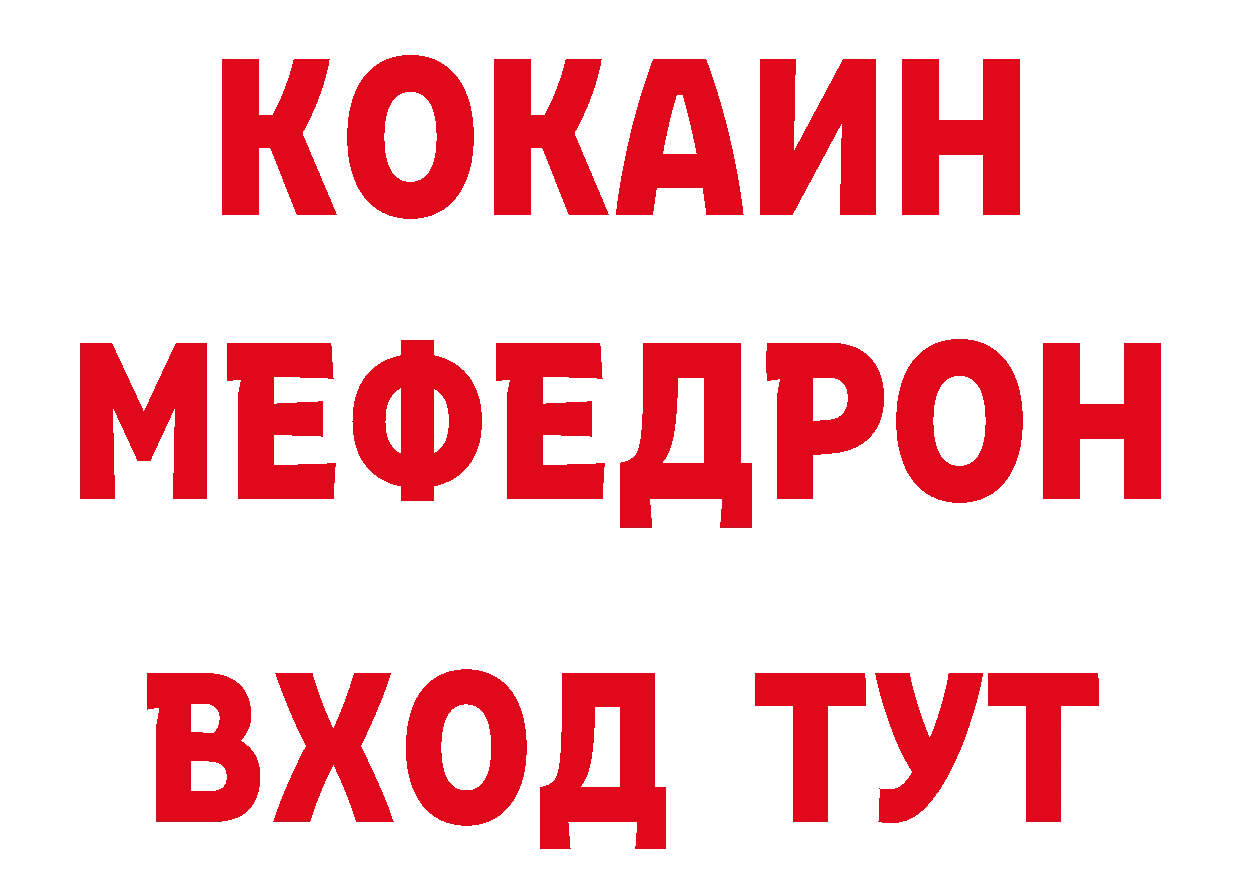 КОКАИН
МЕФЕДРОН
ВХОД ТУТ